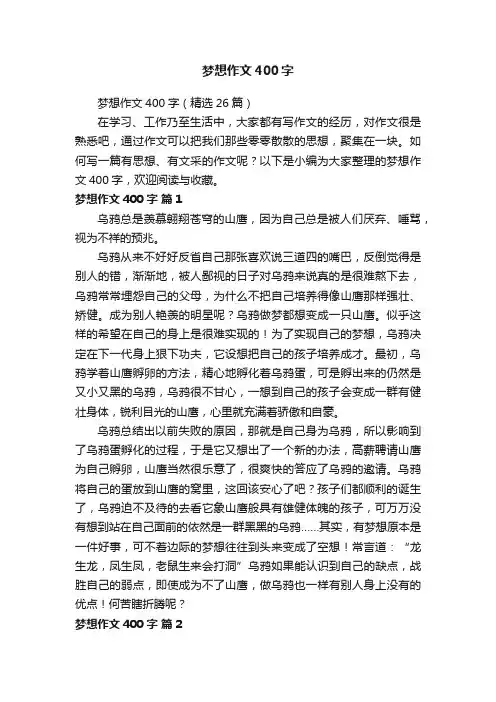 梦想作文400字

梦想作文400字（精选26篇）

在学习、工作乃至生活中，大家都有写作文的经历，对作文很是熟悉吧，通过作文可以把我们那些零零散散的思想，聚集在一块。如何写一篇有思想、有文采的作文呢？以下是小编为大家整理的梦想作文400字，欢迎阅读与收藏。

梦想作文400字 篇1

乌鸦总是羡慕翱翔苍穹的山鹰，因为自己总是被人们厌弃、唾骂，视为不祥的预兆。

乌鸦从来不好好反省自己那张喜欢说三道四的嘴巴，反倒觉得是别人的错，渐渐地，被人鄙视的日子对乌鸦来说真的是很难熬下去，乌鸦常常埋怨自己的父母，为什么不把自己培养得像山鹰那样强壮、矫健。成为别人艳羡的明星呢？乌鸦做梦都想变成一只山鹰。似乎这样的希望在自己的身上是很难实现的！为了实现自己的梦想，乌鸦决定在下一代身上狠下功夫，它设想把自己的孩子培养成才。最初，乌鸦学着山鹰孵卵的方法，精心地孵化着乌鸦蛋，可是孵出来的仍然是又小又黑的乌鸦，乌鸦很不甘心，一想到自己的孩子会变成一群有健壮身体，锐利目光的山鹰，心里就充满着骄傲和自豪。

乌鸦总结出以前失败的原因，那就是自己身为乌鸦，所以影响到了乌鸦蛋孵化的过程，于是它又想出了一个新的办法，高薪聘请山鹰为自己孵卵，山鹰当然很乐意了，很爽快的答应了乌鸦的邀请。乌鸦将自己的蛋放到山鹰的窝里，这回该安心了吧？孩子们都顺利的诞生了，乌鸦迫不及待的去看它象山鹰般具有雄健体魄的孩子，可万万没有想到站在自己面前的依然是一群黑黑的乌鸦……其实，有梦想原本是一件好事，可不着边际的梦想往往到头来变成了空想！常言道：“龙生龙，凤生凤，老鼠生来会打洞”乌鸦如果能认识到自己的缺点，战胜自己的弱点，即使成为不了山鹰，做乌鸦也一样有别人身上没有的优点！何苦瞎折腾呢？

梦想作文400字 篇2